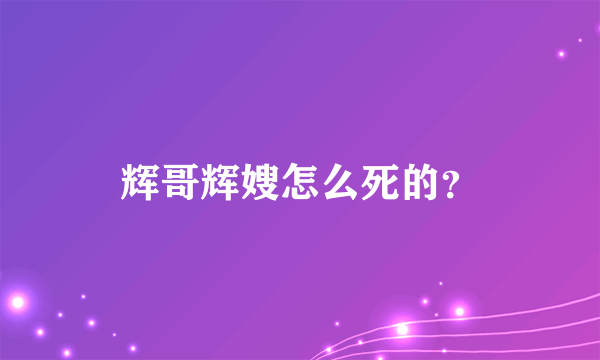 辉哥辉嫂怎么死的?